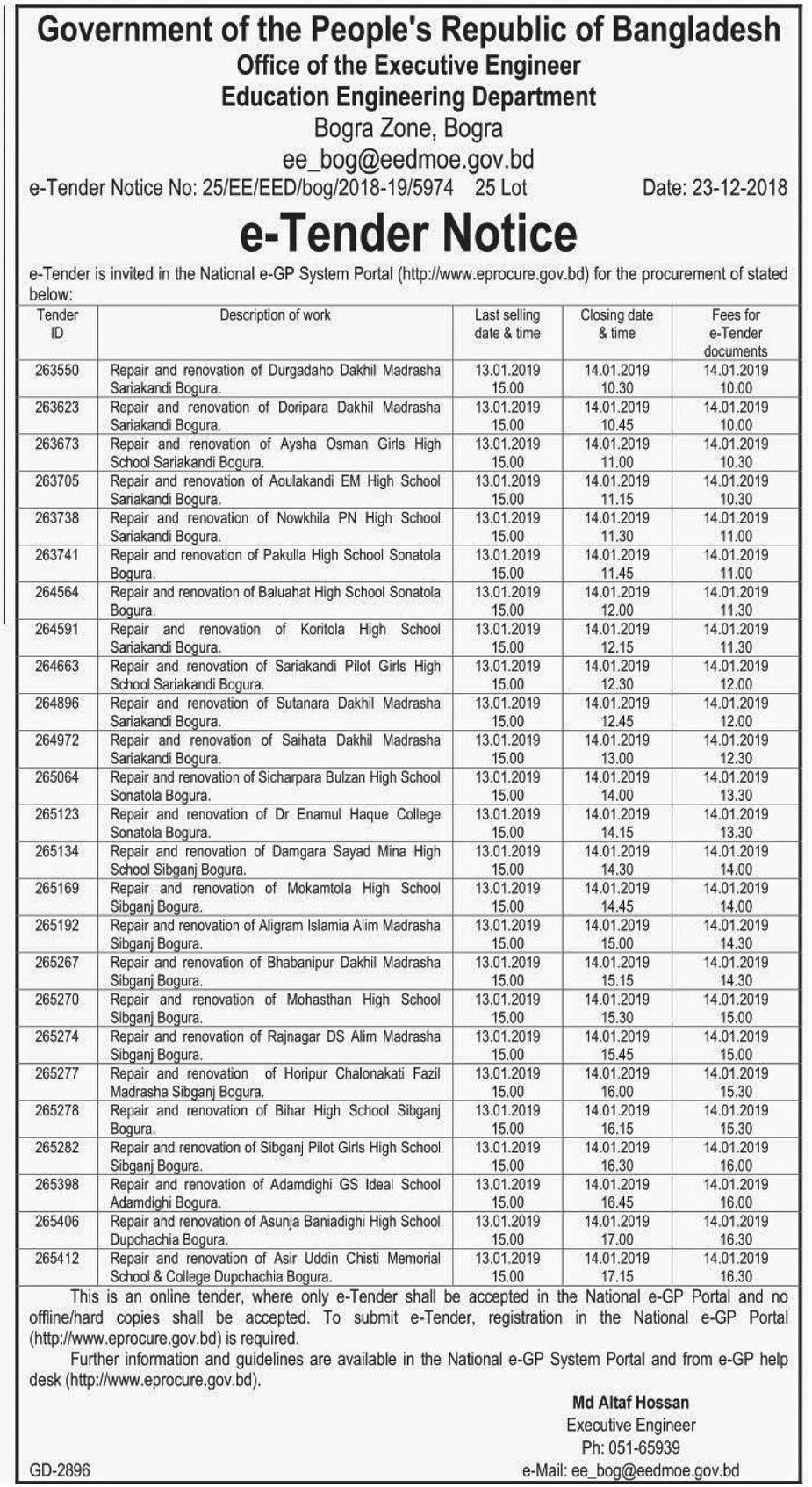 Government of the People's Republic of Bangladesh
Office of the Executive Engineer
Education Engineering Department
Bogra Zone, Bogra
ee_bog@eedmoe.gov.bd

e-Tender Notice No: 25/EE/EED/bog/2018-19/5974 25 Lot Date: 23-12-2018

e-Tender Notice

e-Tender is invited in the National e-GP System Portal (http://www.eprocure.gov.bd) for the procurement of stated below:

| Tender ID | Description of work | Last selling date & time | Closing date & time | Fees for e-Tender documents |
|---|---|---|---|---|
| 263550 | Repair and renovation of Durgadaho Dakhil Madrasha Sariakandi Bogura. | 13.01.2019 15.00 | 14.01.2019 10.30 | 14.01.2019 10.00 |
| 263623 | Repair and renovation of Doripara Dakhil Madrasha Sariakandi Bogura. | 13.01.2019 15.00 | 14.01.2019 10.45 | 14.01.2019 10.00 |
| 263673 | Repair and renovation of Aysha Osman Girls High School Sariakandi Bogura. | 13.01.2019 15.00 | 14.01.2019 11.00 | 14.01.2019 10.30 |
| 263705 | Repair and renovation of Aoulakandi EM High School Sariakandi Bogura. | 13.01.2019 15.00 | 14.01.2019 11.15 | 14.01.2019 10.30 |
| 263738 | Repair and renovation of Nowkhila PN High School Sariakandi Bogura. | 13.01.2019 15.00 | 14.01.2019 11.30 | 14.01.2019 11.00 |
| 263741 | Repair and renovation of Pakulla High School Sonatola Bogura. | 13.01.2019 15.00 | 14.01.2019 11.45 | 14.01.2019 11.00 |
| 264564 | Repair and renovation of Baluahat High School Sonatola Bogura. | 13.01.2019 15.00 | 14.01.2019 12.00 | 14.01.2019 11.30 |
| 264591 | Repair and renovation of Koritola High School Sariakandi Bogura. | 13.01.2019 15.00 | 14.01.2019 12.15 | 14.01.2019 11.30 |
| 264663 | Repair and renovation of Sariakandi Pilot Girls High School Sariakandi Bogura. | 13.01.2019 15.00 | 14.01.2019 12.30 | 14.01.2019 12.00 |
| 264896 | Repair and renovation of Sutanara Dakhil Madrasha Sariakandi Bogura. | 13.01.2019 15.00 | 14.01.2019 12.45 | 14.01.2019 12.00 |
| 264972 | Repair and renovation of Saihata Dakhil Madrasha Sariakandi Bogura. | 13.01.2019 15.00 | 14.01.2019 13.00 | 14.01.2019 12.30 |
| 265064 | Repair and renovation of Sicharpara Bulzan High School Sonatola Bogura. | 13.01.2019 15.00 | 14.01.2019 14.00 | 14.01.2019 13.30 |
| 265123 | Repair and renovation of Dr Enamul Haque College Sonatola Bogura. | 13.01.2019 15.00 | 14.01.2019 14.15 | 14.01.2019 13.30 |
| 265134 | Repair and renovation of Damgara Sayad Mina High School Sibganj Bogura. | 13.01.2019 15.00 | 14.01.2019 14.30 | 14.01.2019 14.00 |
| 265169 | Repair and renovation of Mokamtola High School Sibganj Bogura. | 13.01.2019 15.00 | 14.01.2019 14.45 | 14.01.2019 14.00 |
| 265192 | Repair and renovation of Aligram Islamia Alim Madrasha Sibganj Bogura. | 13.01.2019 15.00 | 14.01.2019 15.00 | 14.01.2019 14.30 |
| 265267 | Repair and renovation of Bhabanipur Dakhil Madrasha Sibganj Bogura. | 13.01.2019 15.00 | 14.01.2019 15.15 | 14.01.2019 14.30 |
| 265270 | Repair and renovation of Mohasthan High School Sibganj Bogura. | 13.01.2019 15.00 | 14.01.2019 15.30 | 14.01.2019 15.00 |
| 265274 | Repair and renovation of Rajnagar DS Alim Madrasha Sibganj Bogura. | 13.01.2019 15.00 | 14.01.2019 15.45 | 14.01.2019 15.00 |
| 265277 | Repair and renovation of Horipur Chalonakati Fazil Madrasha Sibganj Bogura. | 13.01.2019 15.00 | 14.01.2019 16.00 | 14.01.2019 15.30 |
| 265278 | Repair and renovation of Bihar High School Sibganj Bogura. | 13.01.2019 15.00 | 14.01.2019 16.15 | 14.01.2019 15.30 |
| 265282 | Repair and renovation of Sibganj Pilot Girls High School Sibganj Bogura. | 13.01.2019 15.00 | 14.01.2019 16.30 | 14.01.2019 16.00 |
| 265398 | Repair and renovation of Adamdighi GS Ideal School Adamdighi Bogura. | 13.01.2019 15.00 | 14.01.2019 16.45 | 14.01.2019 16.00 |
| 265406 | Repair and renovation of Asunja Baniadighi High School Dupchachia Bogura. | 13.01.2019 15.00 | 14.01.2019 17.00 | 14.01.2019 16.30 |
| 265412 | Repair and renovation of Asir Uddin Chisti Memorial School & College Dupchachia Bogura. | 13.01.2019 15.00 | 14.01.2019 17.15 | 14.01.2019 16.30 |

This is an online tender, where only e-Tender shall be accepted in the National e-GP Portal and no offline/hard copies shall be accepted. To submit e-Tender, registration in the National e-GP Portal (http://www.eprocure.gov.bd) is required.

Further information and guidelines are available in the National e-GP System Portal and from e-GP help desk (http://www.eprocure.gov.bd).

Md Altaf Hossan
Executive Engineer
Ph: 051-65939
e-Mail: ee_bog@eedmoe.gov.bd

GD-2896